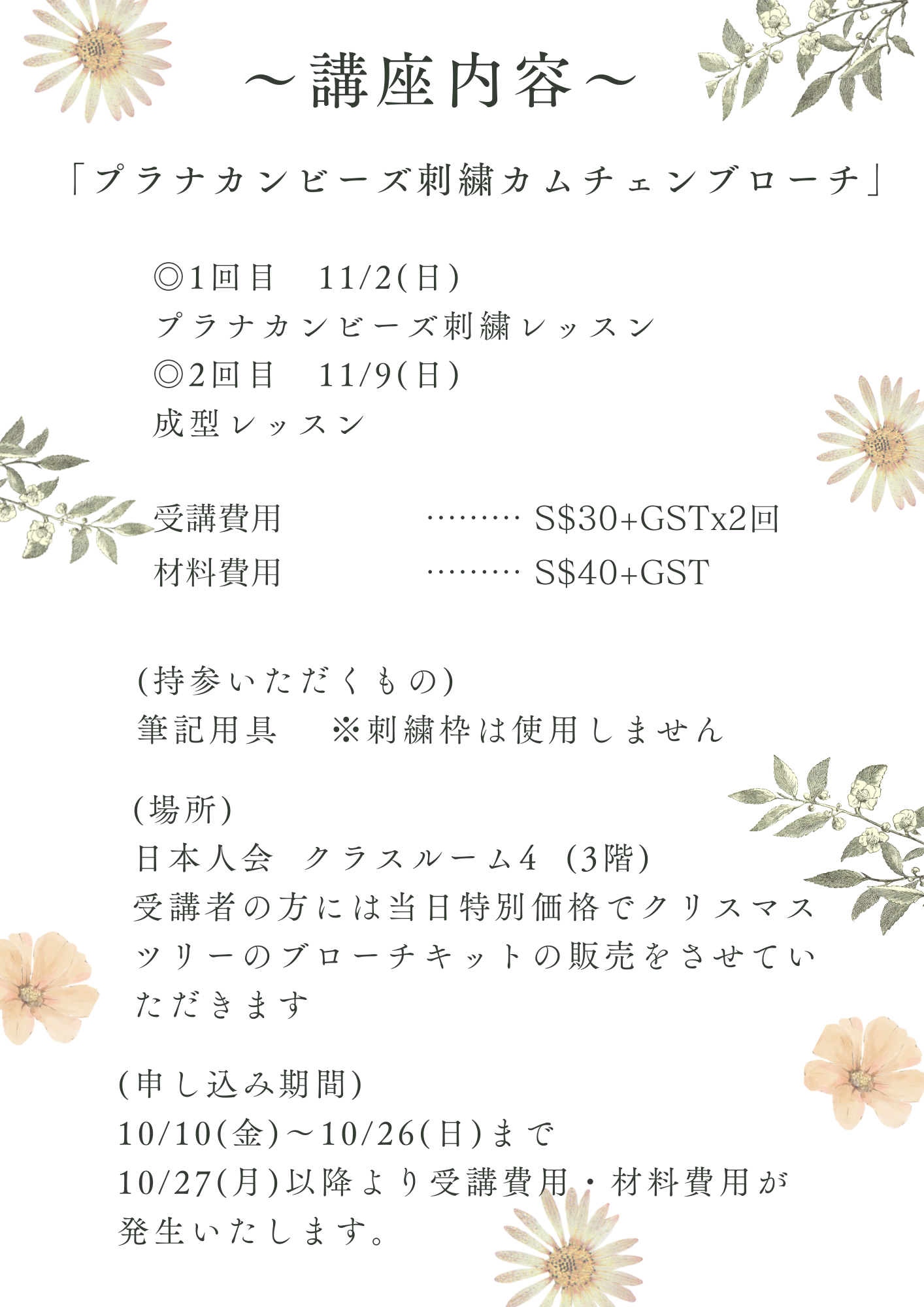 ～講座内容～

「プラナカンビーズ刺繍カムチェンブローチ」

◎1回目 11/2(日)
プラナカンビーズ刺繍レッスン
◎2回目 11/9(日)
成型レッスン

受講費用 S$30+GSTx2回
材料費用 S$40+GST

(持参いただくもの)
筆記用具 ※刺繍枠は使用しません

(場所)
日本人会 クラスルーム4 (3階)
受講者の方には当日特別価格でクリスマスツリーのブローチキットの販売をさせていただきます

(申し込み期間)
10/10(金)～10/26(日)まで
10/27(月)以降より受講費用・材料費用が発生いたします。